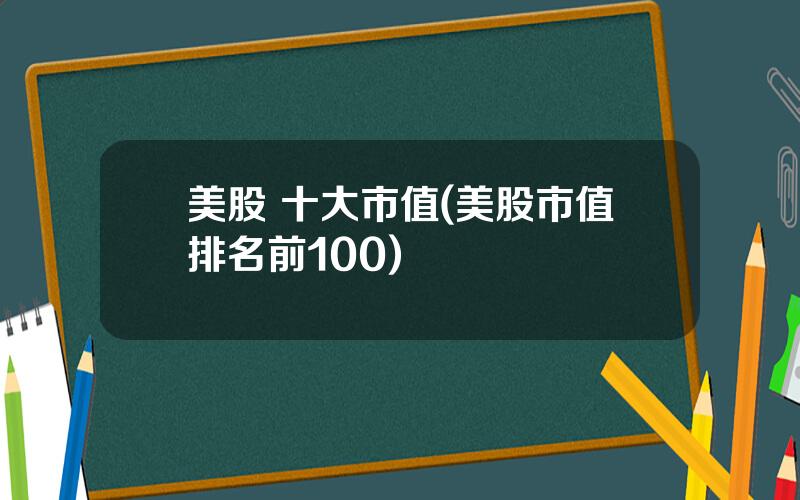 美股 十大市值(美股市值排名前100)